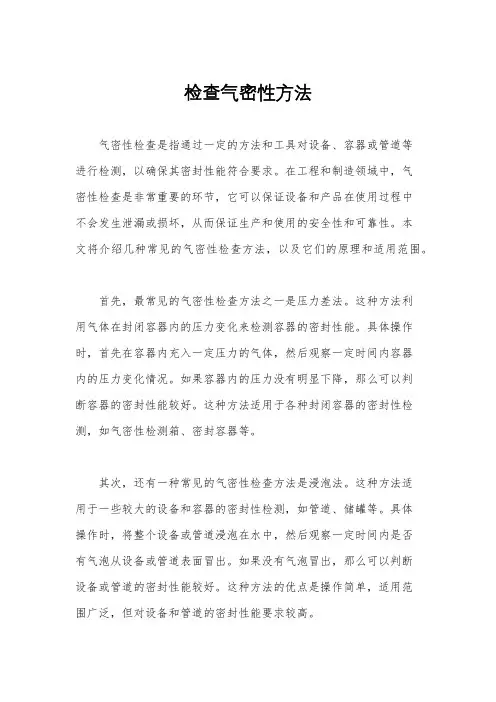 检查气密性方法

气密性检查是指通过一定的方法和工具对设备、容器或管道等进行检测，以确保其密封性能符合要求。在工程和制造领域中，气密性检查是非常重要的环节，它可以保证设备和产品在使用过程中不会发生泄漏或损坏，从而保证生产和使用的安全性和可靠性。本文将介绍几种常见的气密性检查方法，以及它们的原理和适用范围。

首先，最常见的气密性检查方法之一是压力差法。这种方法利用气体在封闭容器内的压力变化来检测容器的密封性能。具体操作时，首先在容器内充入一定压力的气体，然后观察一定时间内容器内的压力变化情况。如果容器内的压力没有明显下降，那么可以判断容器的密封性能较好。这种方法适用于各种封闭容器的密封性检测，如气密性检测箱、密封容器等。

其次，还有一种常见的气密性检查方法是浸泡法。这种方法适用于一些较大的设备和容器的密封性检测，如管道、储罐等。具体操作时，将整个设备或管道浸泡在水中，然后观察一定时间内是否有气泡从设备或管道表面冒出。如果没有气泡冒出，那么可以判断设备或管道的密封性能较好。这种方法的优点是操作简单，适用范围广泛，但对设备和管道的密封性能要求较高。